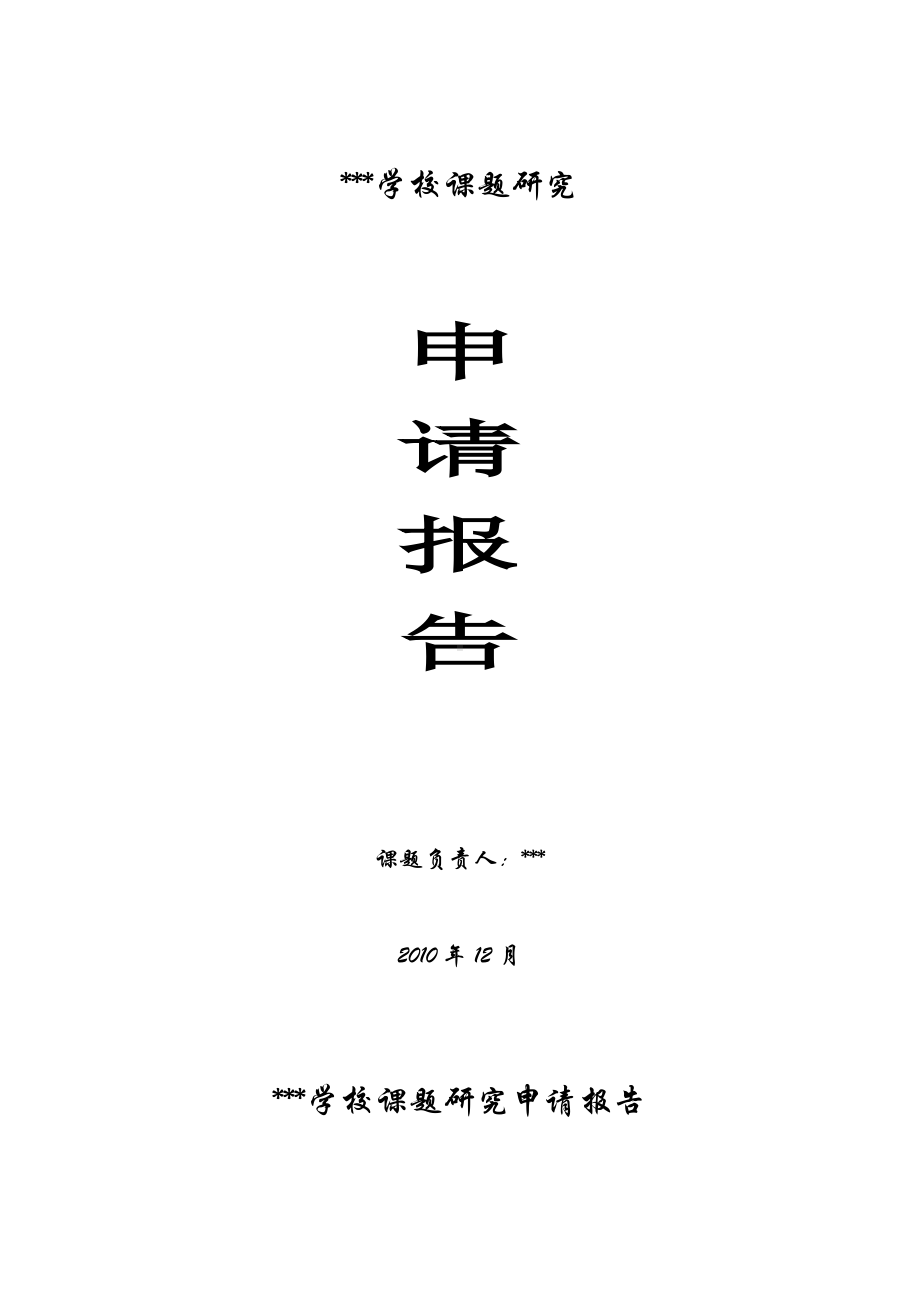 ***学校课题研究

申

请

报

告

课题负责人：***

2010 年 12 月

***学校课题研究申请报告